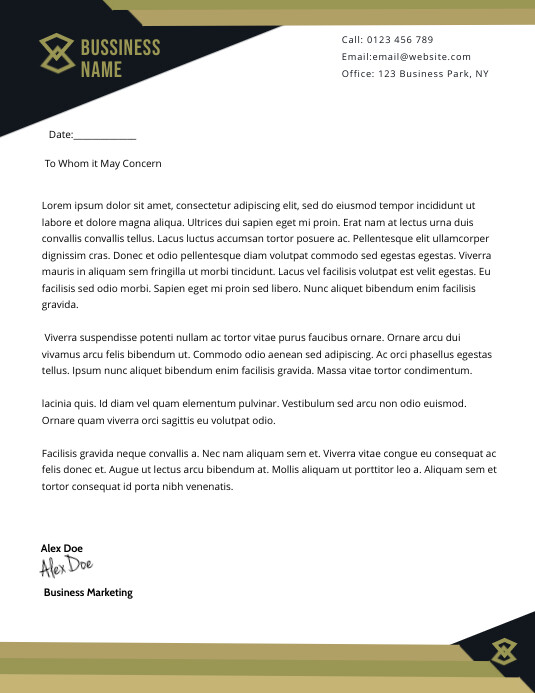 BUSSINESS NAME

Call: 0123 456 789
Email:email@website.com
Office: 123 Business Park, NY

Date:____________

To Whom it May Concern

Lorem ipsum dolor sit amet, consectetur adipiscing elit, sed do eiusmod tempor incididunt ut labore et dolore magna aliqua. Ultrices dui sapien eget mi proin. Erat nam at lectus urna duis convallis convallis tellus. Lacus luctus accumsan tortor posuere ac. Pellentesque elit ullamcorper dignissim cras. Donec et odio pellentesque diam volutpat commodo sed egestas egestas. Viverra mauris in aliquam sem fringilla ut morbi tincidunt. Lacus vel facilisis volutpat est velit egestas. Eu facilisis sed odio morbi. Sapien eget mi proin sed libero. Nunc aliquet bibendum enim facilisis gravida.

Viverra suspendisse potenti nullam ac tortor vitae purus faucibus ornare. Ornare arcu dui vivamus arcu felis bibendum ut. Commodo odio aenean sed adipiscing. Ac orci phasellus egestas tellus. Ipsum nunc aliquet bibendum enim facilisis gravida. Massa vitae tortor condimentum.

lacinia quis. Id diam vel quam elementum pulvinar. Vestibulum sed arcu non odio euismod. Ornare quam viverra orci sagittis eu volutpat odio.

Facilisis gravida neque convallis a. Nec nam aliquam sem et. Viverra vitae congue eu consequat ac felis donec et. Augue ut lectus arcu bibendum at. Mollis aliquam ut porttitor leo a. Aliquam sem et tortor consequat id porta nibh venenatis.

Alex Doe
Alex Doe
Business Marketing